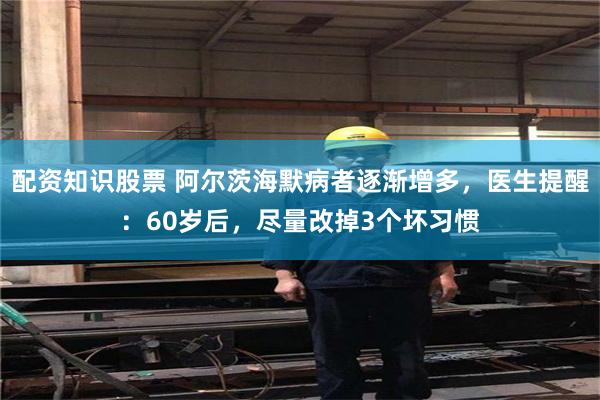 配资知识股票 阿尔茨海默病者逐渐增多，医生提醒：60岁后，尽量改掉3个坏习惯